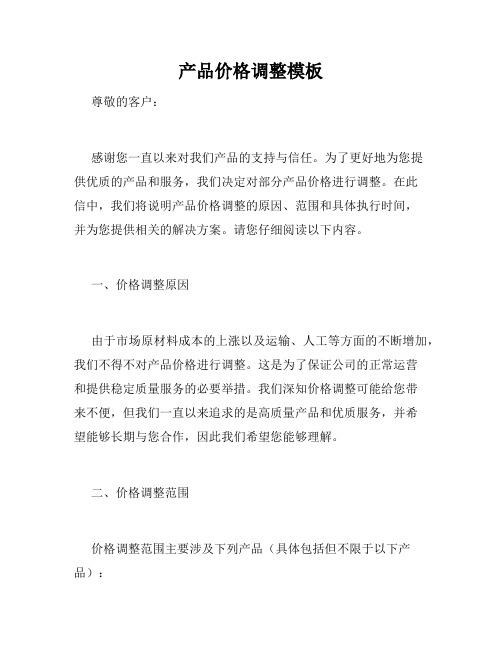 产品价格调整模板

尊敬的客户：

感谢您一直以来对我们产品的支持与信任。为了更好地为您提供优质的产品和服务，我们决定对部分产品价格进行调整。在此信中，我们将说明产品价格调整的原因、范围和具体执行时间，并为您提供相关的解决方案。请您仔细阅读以下内容。

一、价格调整原因

由于市场原材料成本的上涨以及运输、人工等方面的不断增加，我们不得不对产品价格进行调整。这是为了保证公司的正常运营和提供稳定质量服务的必要举措。我们深知价格调整可能给您带来不便，但我们一直以来追求的是高质量产品和优质服务，并希望能够长期与您合作，因此我们希望您能够理解。

二、价格调整范围

价格调整范围主要涉及下列产品（具体包括但不限于以下产品）：